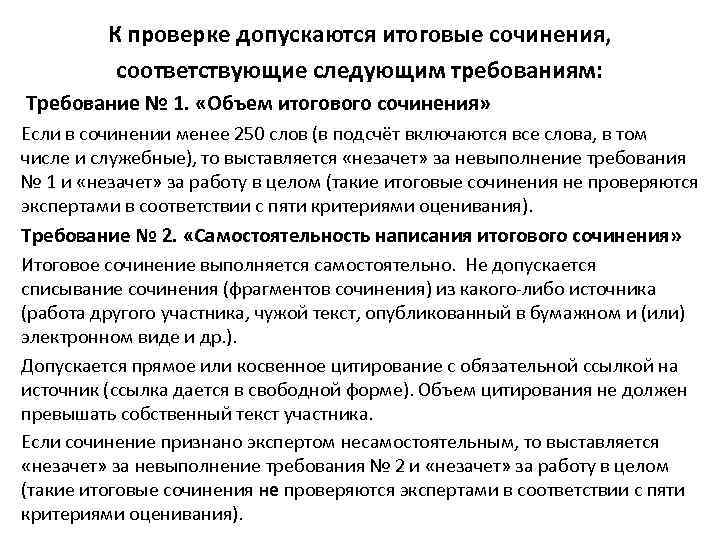 К проверке допускаются итоговые сочинения, соответствующие следующим требованиям:

Требование № 1. «Объем итогового сочинения»

Если в сочинении менее 250 слов (в подсчёт включаются все слова, в том числе и служебные), то выставляется «незачет» за невыполнение требования № 1 и «незачет» за работу в целом (такие итоговые сочинения не проверяются экспертами в соответствии с пяти критериями оценивания).

Требование № 2. «Самостоятельность написания итогового сочинения»

Итоговое сочинение выполняется самостоятельно. Не допускается списывание сочинения (фрагментов сочинения) из какого-либо источника (работа другого участника, чужой текст, опубликованный в бумажном и (или) электронном виде и др.).

Допускается прямое или косвенное цитирование с обязательной ссылкой на источник (ссылка дается в свободной форме). Объем цитирования не должен превышать собственный текст участника.

Если сочинение признано экспертом несамостоятельным, то выставляется «незачет» за невыполнение требования № 2 и «незачет» за работу в целом (такие итоговые сочинения не проверяются экспертами в соответствии с пяти критериями оценивания).